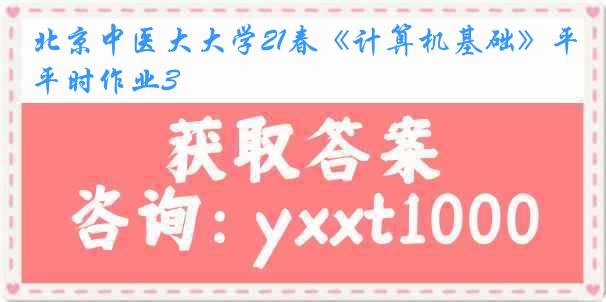 北京中医大大学21春《计算机基础》平平时作业3

获取答案

咨询：yxxt1000